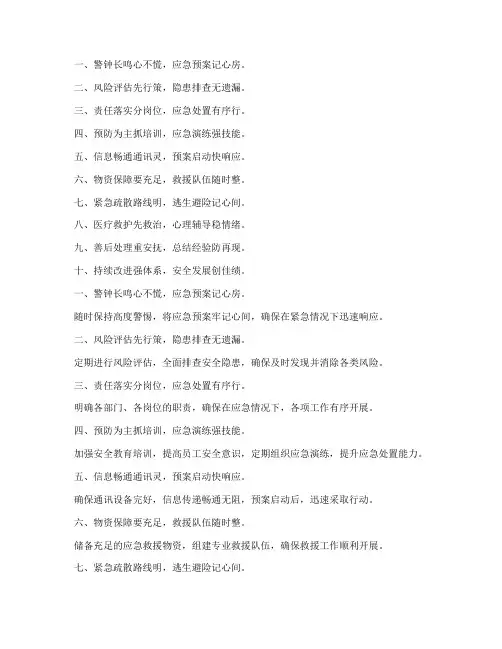 一、警钟长鸣心不慌，应急预案记心房。

二、风险评估先行策，隐患排查无遗漏。

三、责任落实分岗位，应急处置有序行。

四、预防为主抓培训，应急演练强技能。

五、信息畅通通讯灵，预案启动快响应。

六、物资保障要充足，救援队伍随时整。

七、紧急疏散路线明，逃生避险记心间。

八、医疗救护先救治，心理辅导稳情绪。

九、善后处理重安抚，总结经验防再现。

十、持续改进强体系，安全发展创佳绩。

一、警钟长鸣心不慌，应急预案记心房。

随时保持高度警惕，将应急预案牢记心间，确保在紧急情况下迅速响应。

二、风险评估先行策，隐患排查无遗漏。

定期进行风险评估，全面排查安全隐患，确保及时发现并消除各类风险。

三、责任落实分岗位，应急处置有序行。

明确各部门、各岗位的职责，确保在应急情况下，各项工作有序开展。

四、预防为主抓培训，应急演练强技能。

加强安全教育培训，提高员工安全意识，定期组织应急演练，提升应急处置能力。

五、信息畅通通讯灵，预案启动快响应。

确保通讯设备完好，信息传递畅通无阻，预案启动后，迅速采取行动。

六、物资保障要充足，救援队伍随时整。

储备充足的应急救援物资，组建专业救援队伍，确保救援工作顺利开展。

七、紧急疏散路线明，逃生避险记心间。